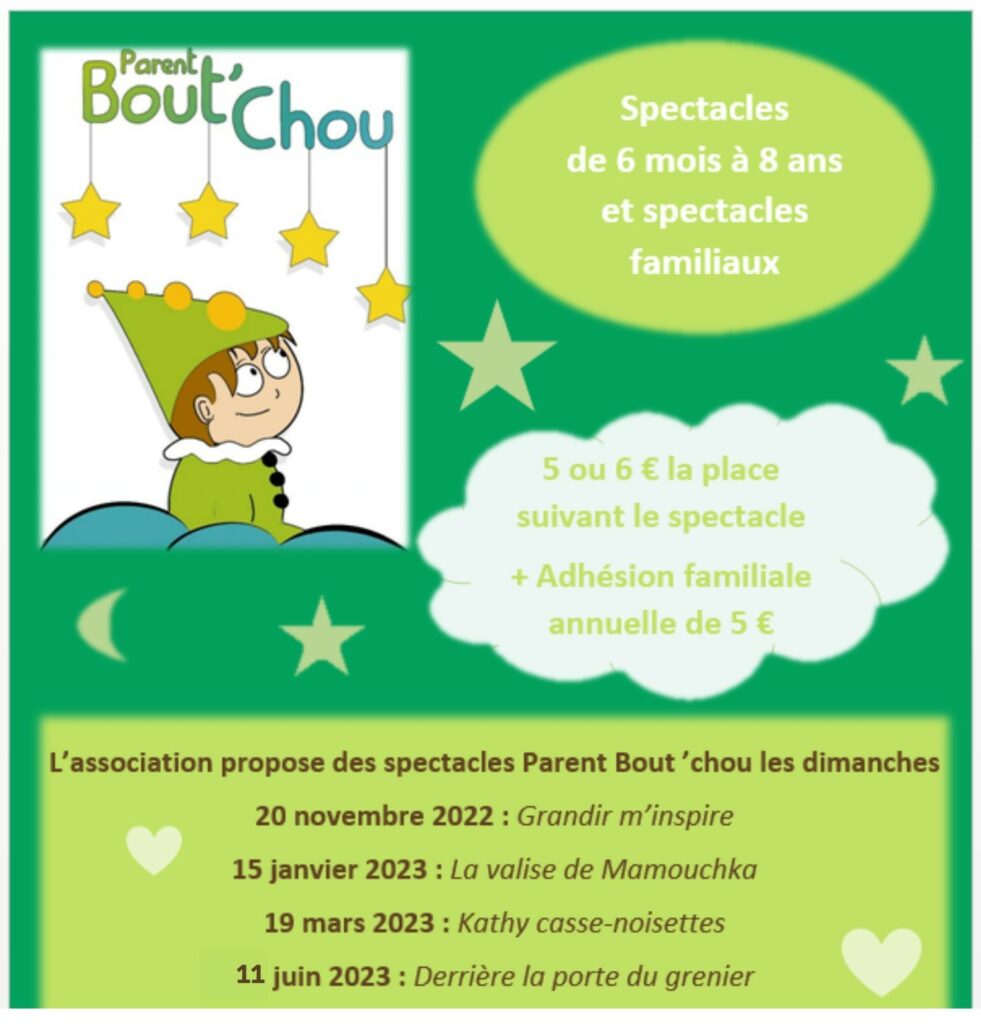 Parent Bout'Chou

Spectacles de 6 mois à 8 ans et spectacles familiaux

5 ou 6 € la place suivant le spectacle

+ Adhésion familiale annuelle de 5 €

L'association propose des spectacles Parent Bout 'chou les dimanches

20 novembre 2022 : Grandir m'inspire

15 janvier 2023 : La valise de Mamouchka

19 mars 2023 : Kathy casse-noisettes

11 juin 2023 : Derrière la porte du grenier